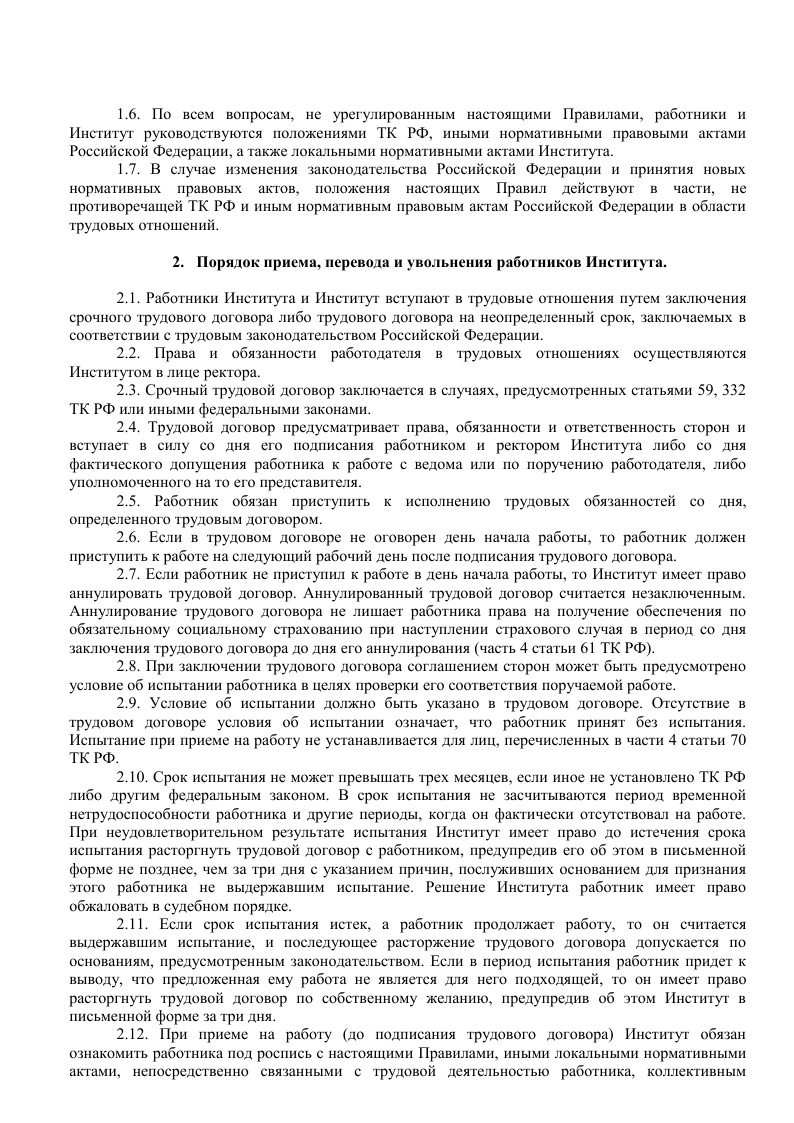 1.6. По всем вопросам, не урегулированным настоящими Правилами, работники и Институт руководствуются положениями ТК РФ, иными нормативными правовыми актами Российской Федерации, а также локальными нормативными актами Института.

1.7. В случае изменения законодательства Российской Федерации и принятия новых нормативных правовых актов, положения настоящих Правил действуют в части, не противоречащей ТК РФ и иным нормативным правовым актам Российской Федерации в области трудовых отношений.

2. Порядок приема, перевода и увольнения работников Института.

2.1. Работники Института и Институт вступают в трудовые отношения путем заключения срочного трудового договора либо трудового договора на неопределенный срок, заключаемых в соответствии с трудовым законодательством Российской Федерации.

2.2. Права и обязанности работодателя в трудовых отношениях осуществляются Институтом в лице ректора.

2.3. Срочный трудовой договор заключается в случаях, предусмотренных статьями 59, 332 ТК РФ или иными федеральными законами.

2.4. Трудовой договор предусматривает права, обязанности и ответственность сторон и вступает в силу со дня его подписания работником и ректором Института либо со дня фактического допущения работника к работе с ведома или по поручению работодателя, либо уполномоченного на то его представителя.

2.5. Работник обязан приступить к исполнению трудовых обязанностей со дня, определенного трудовым договором.

2.6. Если в трудовом договоре не оговорен день начала работы, то работник должен приступить к работе на следующий рабочий день после подписания трудового договора.

2.7. Если работник не приступил к работе в день начала работы, то Институт имеет право аннулировать трудовой договор. Аннулированный трудовой договор считается незаключенным. Аннулирование трудового договора не лишает работника права на получение обеспечения по обязательному социальному страхованию при наступлении страхового случая в период со дня заключения трудового договора до дня его аннулирования (часть 4 статьи 61 ТК РФ).

2.8. При заключении трудового договора соглашением сторон может быть предусмотрено условие об испытании работника в целях проверки его соответствия поручаемой работе.

2.9. Условие об испытании должно быть указано в трудовом договоре. Отсутствие в трудовом договоре условия об испытании означает, что работник принят без испытания. Испытание при приеме на работу не устанавливается для лиц, перечисленных в части 4 статьи 70 ТК РФ.

2.10. Срок испытания не может превышать трех месяцев, если иное не установлено ТК РФ либо другим федеральным законом. В срок испытания не засчитываются период временной нетрудоспособности работника и другие периоды, когда он фактически отсутствовал на работе. При неудовлетворительном результате испытания Институт имеет право до истечения срока испытания расторгнуть трудовой договор с работником, предупредив его об этом в письменной форме не позднее, чем за три дня с указанием причин, послуживших основанием для признания этого работника не выдержавшим испытание. Решение Института работник имеет право обжаловать в судебном порядке.

2.11. Если срок испытания истек, а работник продолжает работу, то он считается выдержавшим испытание, и последующее расторжение трудового договора допускается по основаниям, предусмотренным законодательством. Если в период испытания работник придет к выводу, что предложенная ему работа не является для него подходящей, то он имеет право расторгнуть трудовой договор по собственному желанию, предупредив об этом Институт в письменной форме за три дня.

2.12. При приеме на работу (до подписания трудового договора) Институт обязан ознакомить работника под роспись с настоящими Правилами, иными локальными нормативными актами, непосредственно связанными с трудовой деятельностью работника, коллективным